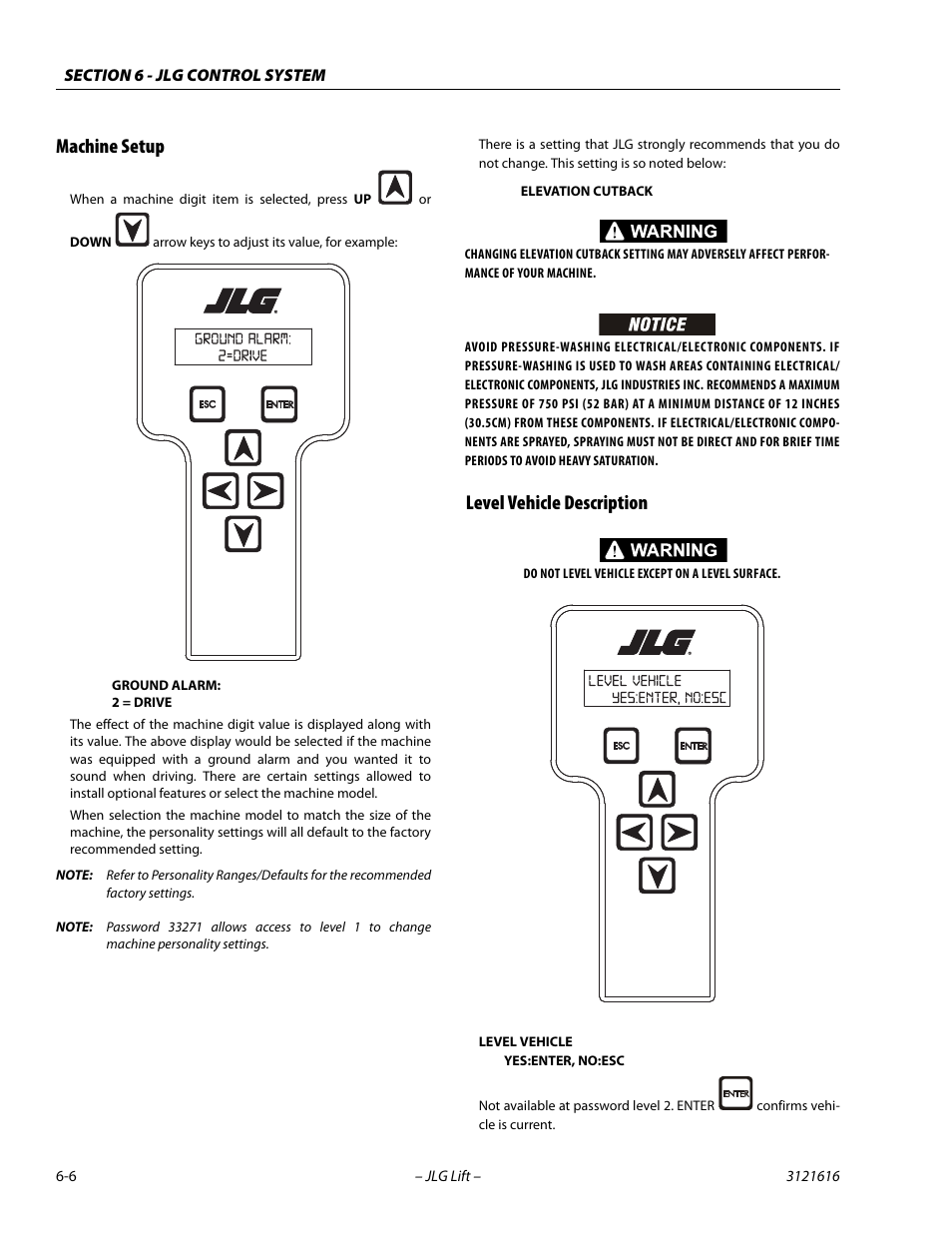 SECTION 6 - JLG CONTROL SYSTEM

Machine Setup

When a machine digit item is selected, press UP or DOWN arrow keys to adjust its value, for example:

JLG

GROUND ALARM:
2=DRIVE

ESC ENTER

GROUND ALARM:
2 = DRIVE

The effect of the machine digit value is displayed along with its value. The above display would be selected if the machine was equipped with a ground alarm and you wanted it to sound when driving. There are certain settings allowed to install optional features or select the machine model.

When selection the machine model to match the size of the machine, the personality settings will all default to the factory recommended setting.

NOTE: Refer to Personality Ranges/Defaults for the recommended factory settings.

NOTE: Password 33271 allows access to level 1 to change machine personality settings.

There is a setting that JLG strongly recommends that you do not change. This setting is so noted below:

ELEVATION CUTBACK

WARNING

CHANGING ELEVATION CUTBACK SETTING MAY ADVERSELY AFFECT PERFORMANCE OF YOUR MACHINE.

NOTICE

AVOID PRESSURE-WASHING ELECTRICAL/ELECTRONIC COMPONENTS. IF PRESSURE-WASHING IS USED TO WASH AREAS CONTAINING ELECTRICAL/ELECTRONIC COMPONENTS, JLG INDUSTRIES INC. RECOMMENDS A MAXIMUM PRESSURE OF 750 PSI (52 BAR) AT A MINIMUM DISTANCE OF 12 INCHES (30.5CM) FROM THESE COMPONENTS. IF ELECTRICAL/ELECTRONIC COMPONENTS ARE SPRAYED, SPRAYING MUST NOT BE DIRECT AND FOR BRIEF TIME PERIODS TO AVOID HEAVY SATURATION.

Level Vehicle Description

WARNING

DO NOT LEVEL VEHICLE EXCEPT ON A LEVEL SURFACE.

JLG

LEVEL VEHICLE
YES:ENTER, NO:ESC

ESC ENTER

LEVEL VEHICLE
YES:ENTER, NO:ESC

Not available at password level 2. ENTER ENTER confirms vehicle is current.

6-6 – JLG Lift – 3121616